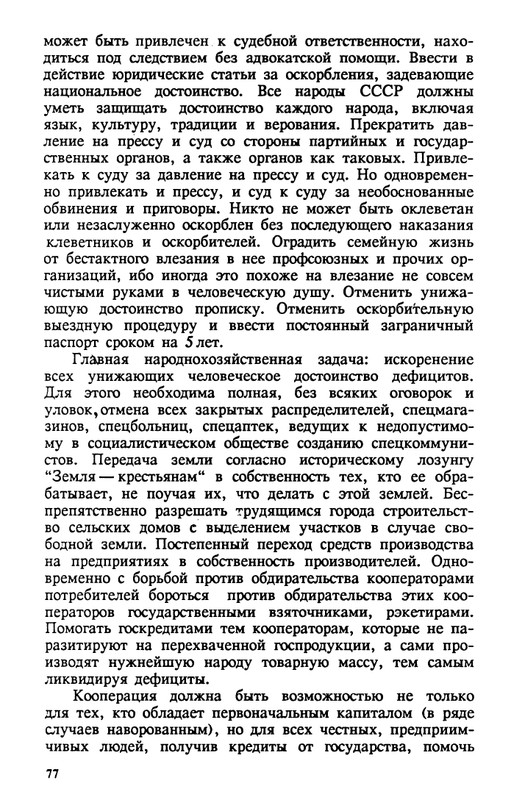 может быть привлечен к судебной ответственности, находиться под следствием без адвокатской помощи. Ввести в действие юридические статьи за оскорбления, задевающие национальное достоинство. Все народы СССР должны уметь защищать достоинство каждого народа, включая язык, культуру, традиции и верования. Прекратить давление на прессу и суд со стороны партийных и государственных органов, а также органов как таковых. Привлекать к суду за давление на прессу и суд. Но одновременно привлекать и прессу, и суд к суду за необоснованные обвинения и приговоры. Никто не может быть оклеветан или незаслуженно оскорблен без последующего наказания клеветников и оскорбителей. Оградить семейную жизнь от бестактного влезания в нее профсоюзных и прочих организаций, ибо иногда это похоже на влезание не совсем чистыми руками в человеческую душу. Отменить унижающую достоинство прописку. Отменить оскорбительную выездную процедуру и ввести постоянный заграничный паспорт сроком на 5 лет.

Главная народнохозяйственная задача: искоренение всех унижающих человеческое достоинство дефицитов. Для этого необходима полная, без всяких оговорок и уловок, отмена всех закрытых распределителей, спецмагазинов, спецбольниц, спецаптек, ведущих к недопустимому в социалистическом обществе созданию спецкоммунистов. Передача земли согласно историческому лозунгу "Земля — крестьянам" в собственность тех, кто ее обрабатывает, не поучая их, что делать с этой землей. Беспрепятственно разрешать трудящимся города строительство сельских домов с выделением участков в случае свободной земли. Постепенный переход средств производства на предприятиях в собственность производителей. Одновременно с борьбой против обдирательства кооператорами потребителей бороться против обдирательства этих кооператоров государственными взяточниками, рэкетирами. Помогать госкредитами тем кооператорам, которые не паразитируют на перехваченной госпродукции, а сами производят нужнейшую народу товарную массу, тем самым ликвидируя дефициты.

Кооперация должна быть возможностью не только для тех, кто обладает первоначальным капиталом (в ряде случаев наворованным), но для всех честных, предприимчивых людей, получив кредиты от государства, помочь

77